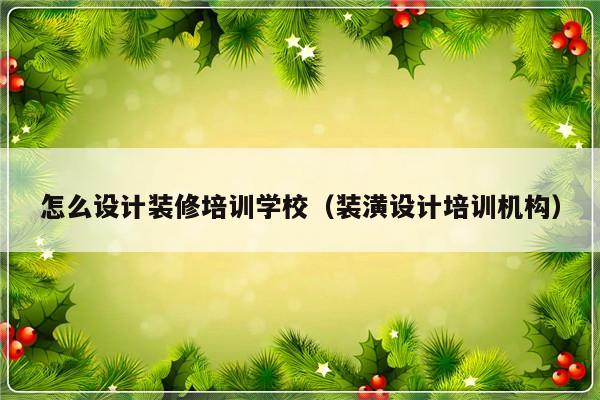 怎么设计装修培训学校（装潢设计培训机构）